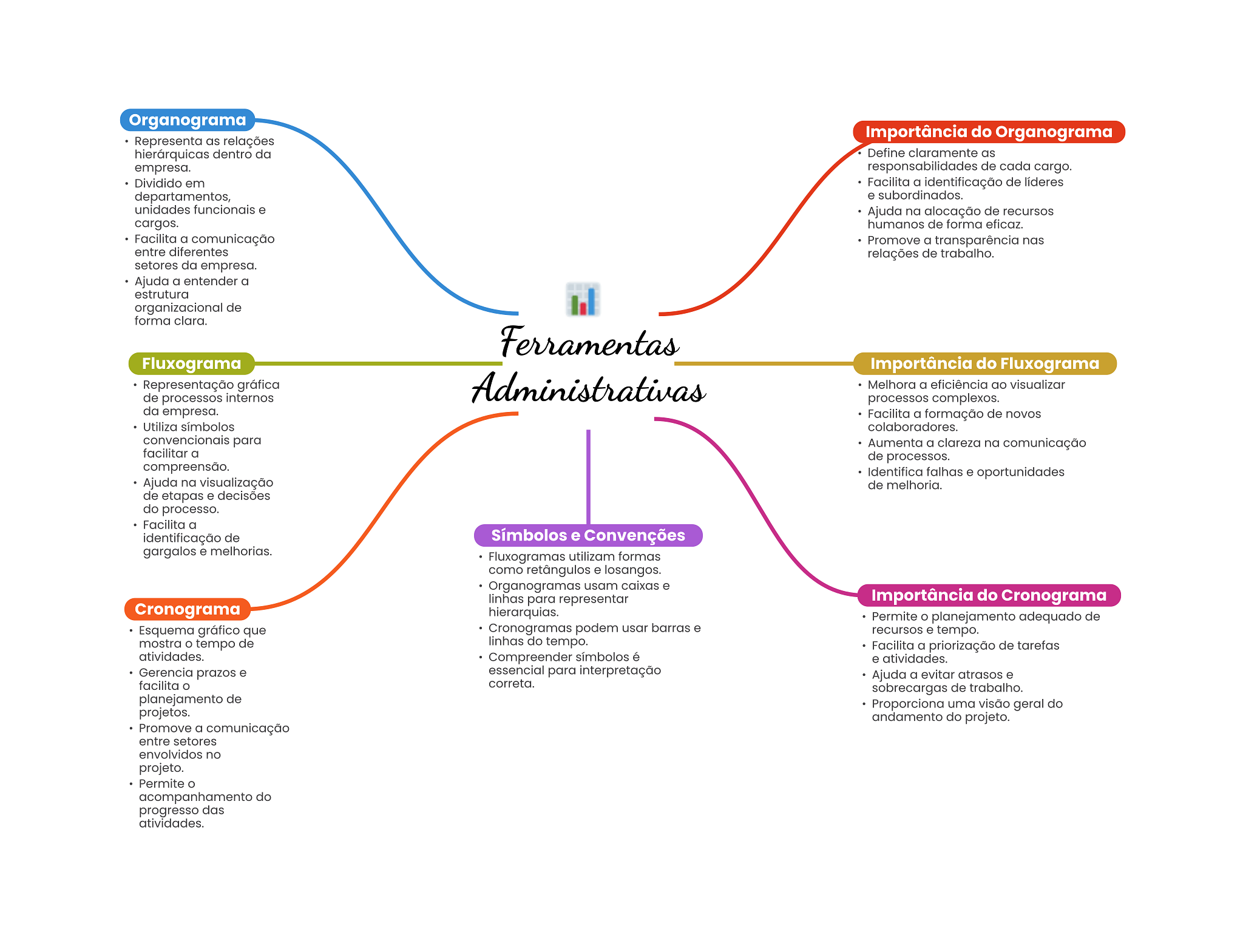 Ferramentas Administrativas

Organograma
• Representa as relações hierárquicas dentro da empresa.
• Dividido em departamentos, unidades funcionais e cargos.
• Facilita a comunicação entre diferentes setores da empresa.
• Ajuda a entender a estrutura organizacional de forma clara.

Fluxograma
• Representação gráfica de processos internos da empresa.
• Utiliza símbolos convencionais para facilitar a compreensão.
• Ajuda na visualização de etapas e decisões do processo.
• Facilita a identificação de gargalos e melhorias.

Cronograma
• Esquema gráfico que mostra o tempo de atividades.
• Gerencia prazos e facilita o planejamento de projetos.
• Promove a comunicação entre setores envolvidos no projeto.
• Permite o acompanhamento do progresso das atividades.

Símbolos e Convenções
• Fluxogramas utilizam formas como retângulos e losangos.
• Organogramas usam caixas e linhas para representar hierarquias.
• Cronogramas podem usar barras e linhas do tempo.
• Compreender símbolos é essencial para interpretação correta.

Importância do Organograma
• Define claramente as responsabilidades de cada cargo.
• Facilita a identificação de líderes e subordinados.
• Ajuda na alocação de recursos humanos de forma eficaz.
• Promove a transparência nas relações de trabalho.

Importância do Fluxograma
• Melhora a eficiência ao visualizar processos complexos.
• Facilita a formação de novos colaboradores.
• Aumenta a clareza na comunicação de processos.
• Identifica falhas e oportunidades de melhoria.

Importância do Cronograma
• Permite o planejamento adequado de recursos e tempo.
• Facilita a priorização de tarefas e atividades.
• Ajuda a evitar atrasos e sobrecargas de trabalho.
• Proporciona uma visão geral do andamento do projeto.